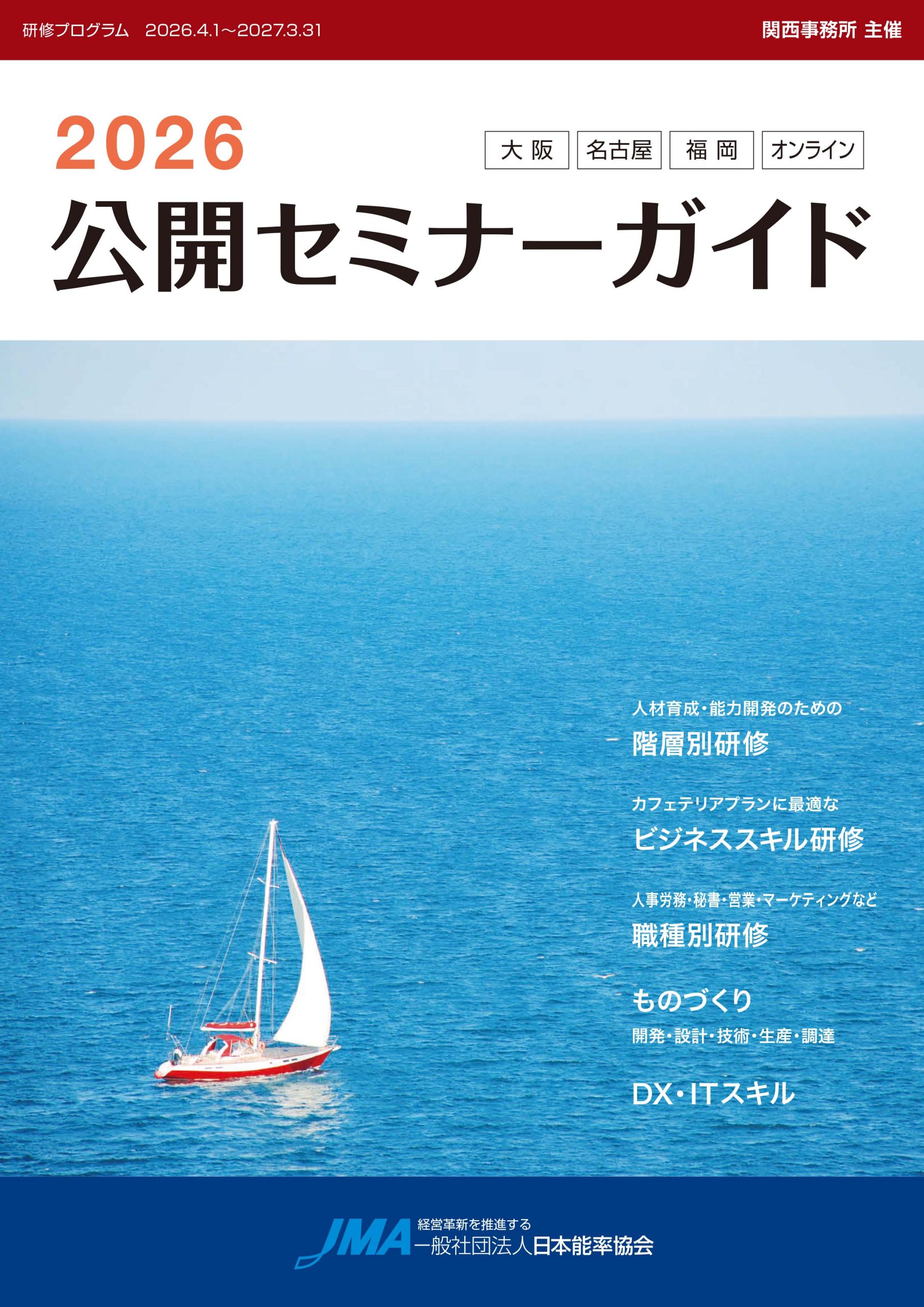 研修プログラム　2026.4.1～2027.3.31

関西事務所 主催

2026

大 阪　名古屋　福 岡　オンライン

公開セミナーガイド

人材育成・能力開発のための
階層別研修

カフェテリアプランに最適な
ビジネススキル研修

人事労務・秘書・営業・マーケティングなど
職種別研修

ものづくり
開発・設計・技術・生産・調達

DX・ITスキル

JMA
経営革新を推進する
一般社団法人日本能率協会